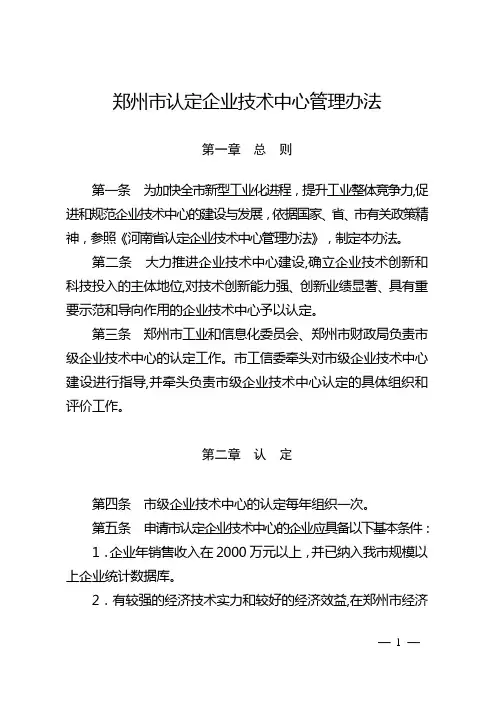 郑州市认定企业技术中心管理办法

第一章　总　则

第一条　为加快全市新型工业化进程，提升工业整体竞争力,促进和规范企业技术中心的建设与发展，依据国家、省、市有关政策精神，参照《河南省认定企业技术中心管理办法》，制定本办法。

第二条　大力推进企业技术中心建设,确立企业技术创新和科技投入的主体地位,对技术创新能力强、创新业绩显著、具有重要示范和导向作用的企业技术中心予以认定。

第三条　郑州市工业和信息化委员会、郑州市财政局负责市级企业技术中心的认定工作。市工信委牵头对市级企业技术中心建设进行指导,并牵头负责市级企业技术中心认定的具体组织和评价工作。

第二章　认　定

第四条　市级企业技术中心的认定每年组织一次。

第五条　申请市认定企业技术中心的企业应具备以下基本条件：

1．企业年销售收入在 2000 万元以上，并已纳入我市规模以上企业统计数据库。

2．有较强的经济技术实力和较好的经济效益,在郑州市经济

— 1 —